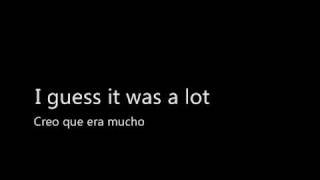 I guess it was a lot

Creo que era mucho